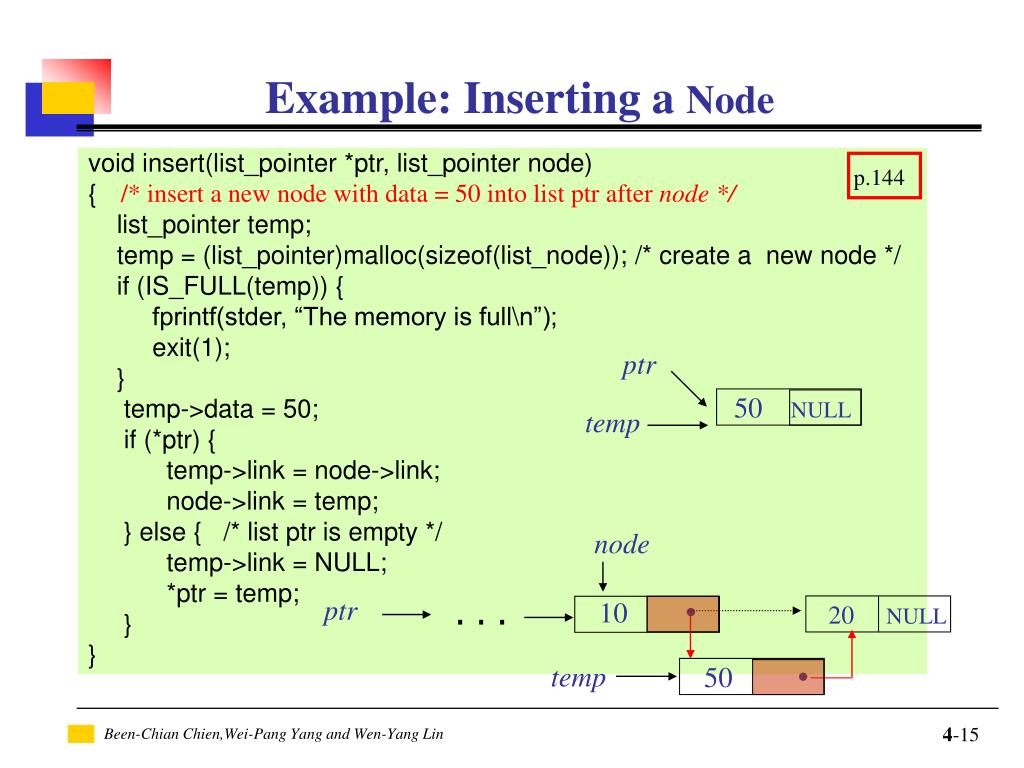 Example: Inserting a Node

void insert(list_pointer *ptr, list_pointer node)
{ /* insert a new node with data = 50 into list ptr after node */
list_pointer temp;
temp = (list_pointer)malloc(sizeof(list_node)); /* create a new node */
if (IS_FULL(temp)) {
fprintf(stder, “The memory is full\n”);
exit(1);
}
temp->data = 50;
if (*ptr) {
temp->link = node->link;
node->link = temp;
} else { /* list ptr is empty */
temp->link = NULL;
*ptr = temp;
}
}

p.144

ptr

temp

50 NULL

node

ptr

. . .

10

20 NULL

temp

50

Been-Chian Chien,Wei-Pang Yang and Wen-Yang Lin

4-15